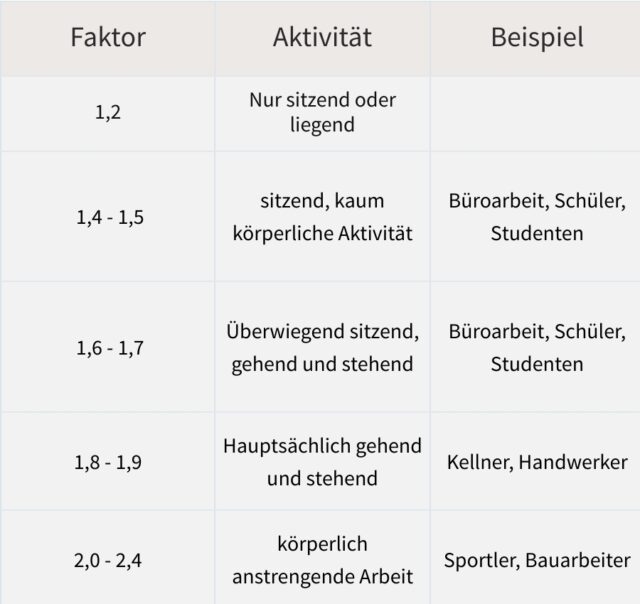 | Faktor | Aktivität | Beispiel |
|---|---|---|
| 1,2 | Nur sitzend oder liegend | |
| 1,4 - 1,5 | sitzend, kaum körperliche Aktivität | Büroarbeit, Schüler, Studenten |
| 1,6 - 1,7 | Überwiegend sitzend, gehend und stehend | Büroarbeit, Schüler, Studenten |
| 1,8 - 1,9 | Hauptsächlich gehend und stehend | Kellner, Handwerker |
| 2,0 - 2,4 | körperlich anstrengende Arbeit | Sportler, Bauarbeiter |